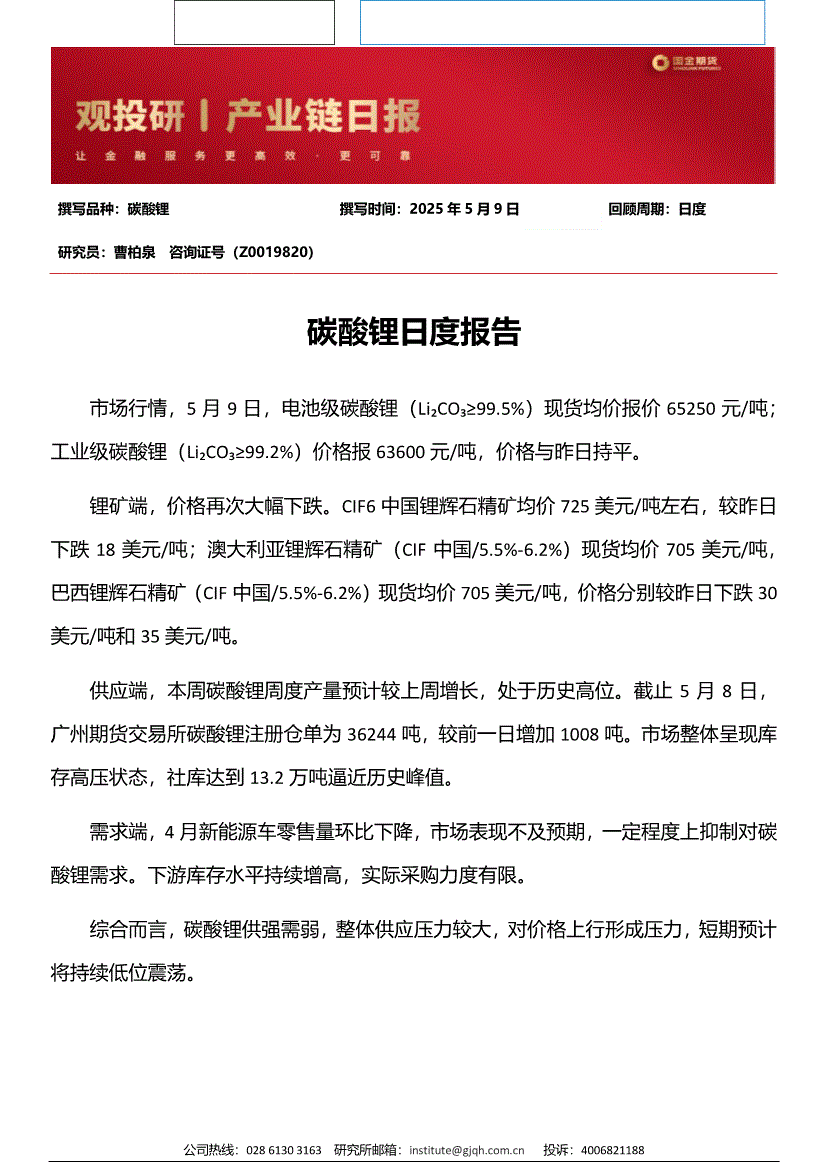 国金期货

观投研丨产业链日报

让金融服务更高效·更可靠

撰写品种：碳酸锂　　撰写时间：2025 年 5 月 9 日　　回顾周期：日度

研究员：曹柏泉　咨询证号（Z0019820）

碳酸锂日度报告

市场行情，5 月 9 日，电池级碳酸锂（$Li_2CO_3$≥99.5%）现货均价报价 65250 元/吨；工业级碳酸锂（$Li_2CO_3$≥99.2%）价格报 63600 元/吨，价格与昨日持平。

锂矿端，价格再次大幅下跌。CIF6 中国锂辉石精矿均价 725 美元/吨左右，较昨日下跌 18 美元/吨；澳大利亚锂辉石精矿（CIF 中国/5.5%-6.2%）现货均价 705 美元/吨，巴西锂辉石精矿（CIF 中国/5.5%-6.2%）现货均价 705 美元/吨，价格分别较昨日下跌 30 美元/吨和 35 美元/吨。

供应端，本周碳酸锂周度产量预计较上周增长，处于历史高位。截止 5 月 8 日，广州期货交易所碳酸锂注册仓单为 36244 吨，较前一日增加 1008 吨。市场整体呈现库存高压状态，社库达到 13.2 万吨逼近历史峰值。

需求端，4 月新能源车零售量环比下降，市场表现不及预期，一定程度上抑制对碳酸锂需求。下游库存水平持续增高，实际采购力度有限。

综合而言，碳酸锂供强需弱，整体供应压力较大，对价格上行形成压力，短期预计将持续低位震荡。

公司热线：028 6130 3163　研究所邮箱：institute@gjqh.com.cn　投诉：4006821188